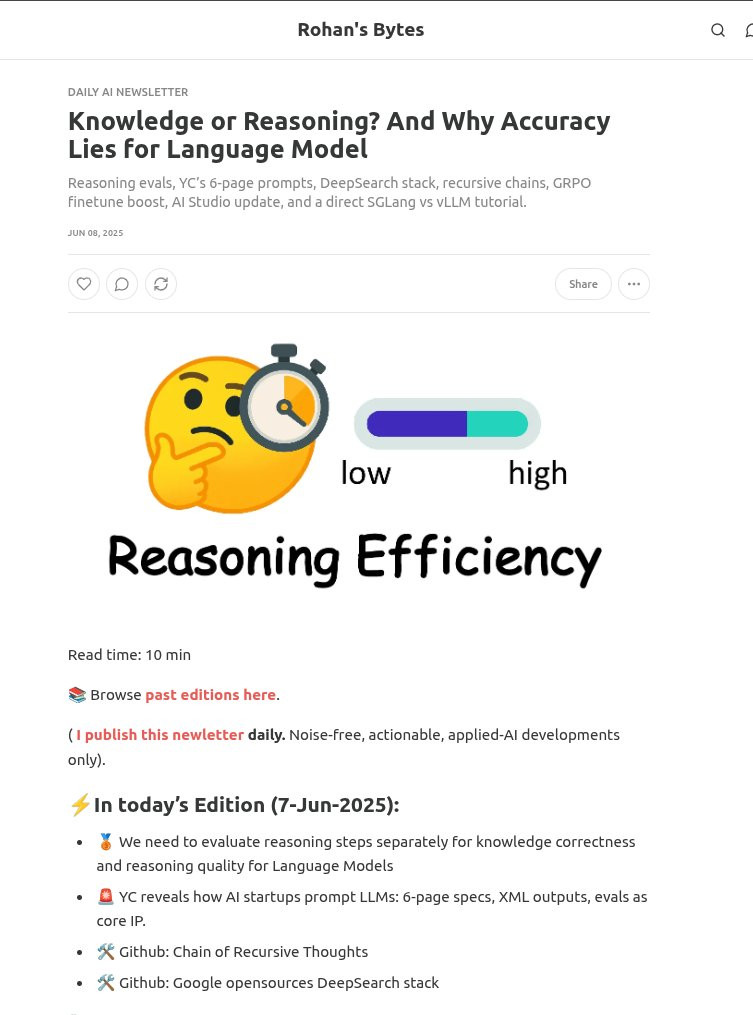 Rohan's Bytes

DAILY AI NEWSLETTER

Knowledge or Reasoning? And Why Accuracy Lies for Language Model

Reasoning evals, YC's 6-page prompts, DeepSearch stack, recursive chains, GRPO finetune boost, AI Studio update, and a direct SGLang vs vLLM tutorial.

JUN 08, 2025

Share

low high

Reasoning Efficiency

Read time: 10 min

📚 Browse past editions here.

( I publish this newletter daily. Noise-free, actionable, applied-AI developments only).

⚡In today's Edition (7-Jun-2025):

- 🥉 We need to evaluate reasoning steps separately for knowledge correctness and reasoning quality for Language Models
- 🚨 YC reveals how AI startups prompt LLMs: 6-page specs, XML outputs, evals as core IP.
- 🛠️ Github: Chain of Recursive Thoughts
- 🛠️ Github: Google opensources DeepSearch stack